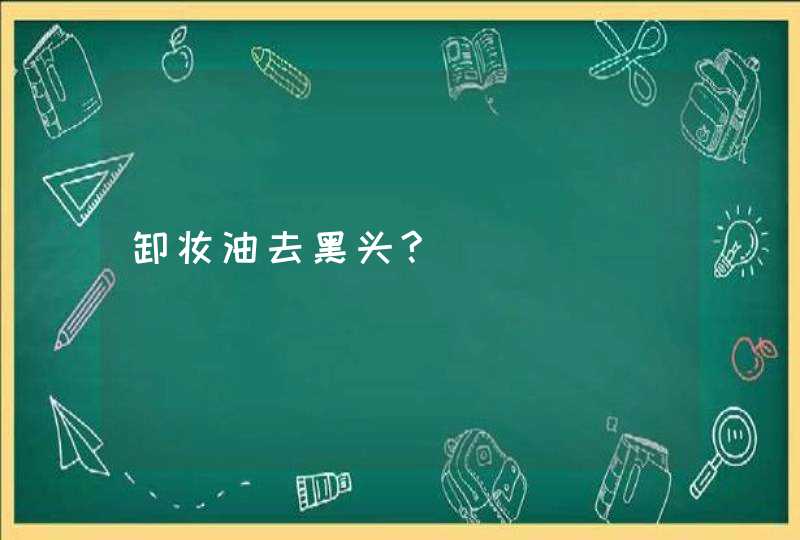 卸妆油去黑头？